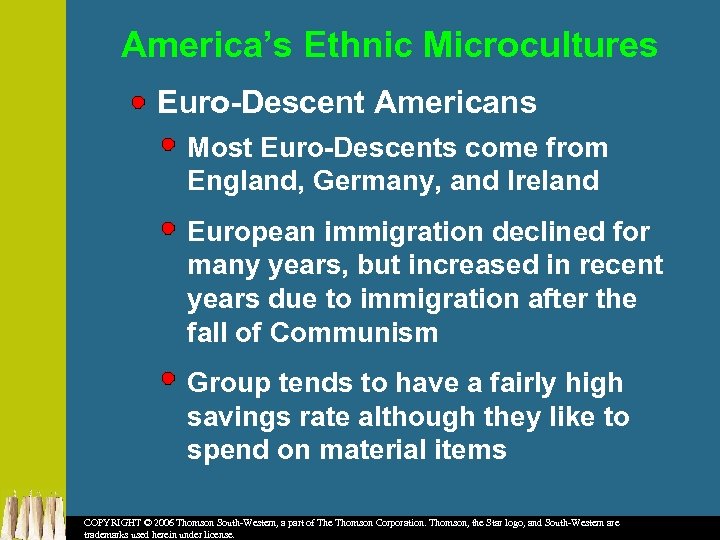 America's Ethnic Microcultures

Euro-Descent Americans

Most Euro-Descents come from England, Germany, and Ireland

European immigration declined for many years, but increased in recent years due to immigration after the fall of Communism

Group tends to have a fairly high savings rate although they like to spend on material items

COPYRIGHT © 2006 Thomson South-Western, a part of The Thomson Corporation. Thomson, the Star logo, and South-Western are trademarks used herein under license.